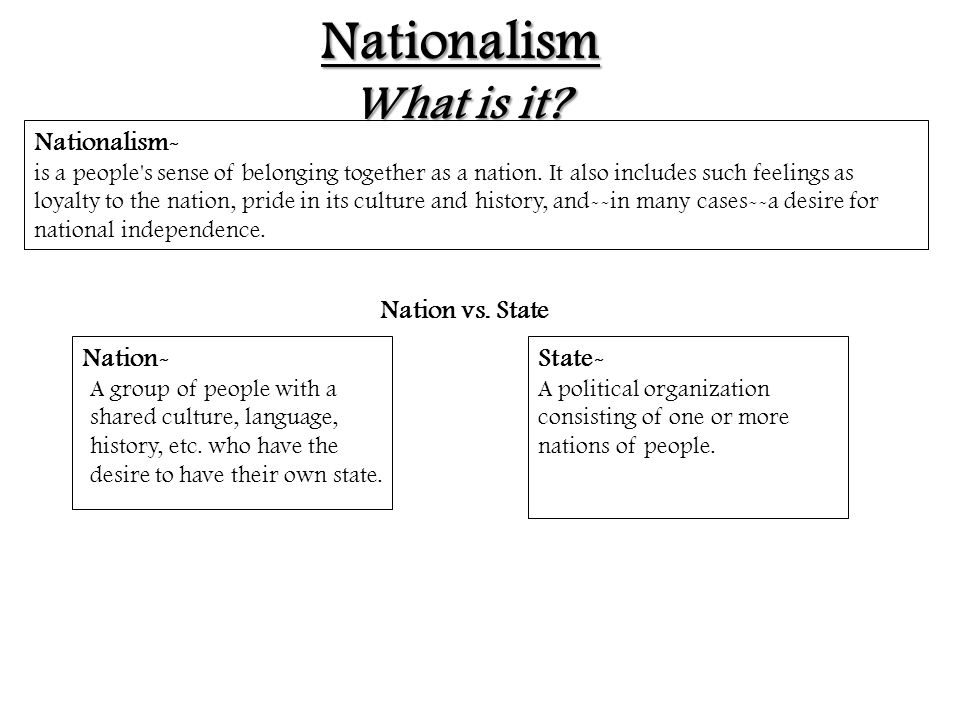 Nationalism
What is it?

Nationalism~
is a people's sense of belonging together as a nation. It also includes such feelings as loyalty to the nation, pride in its culture and history, and--in many cases--a desire for national independence.

Nation vs. State

Nation~
A group of people with a shared culture, language, history, etc. who have the desire to have their own state.

State~
A political organization consisting of one or more nations of people.